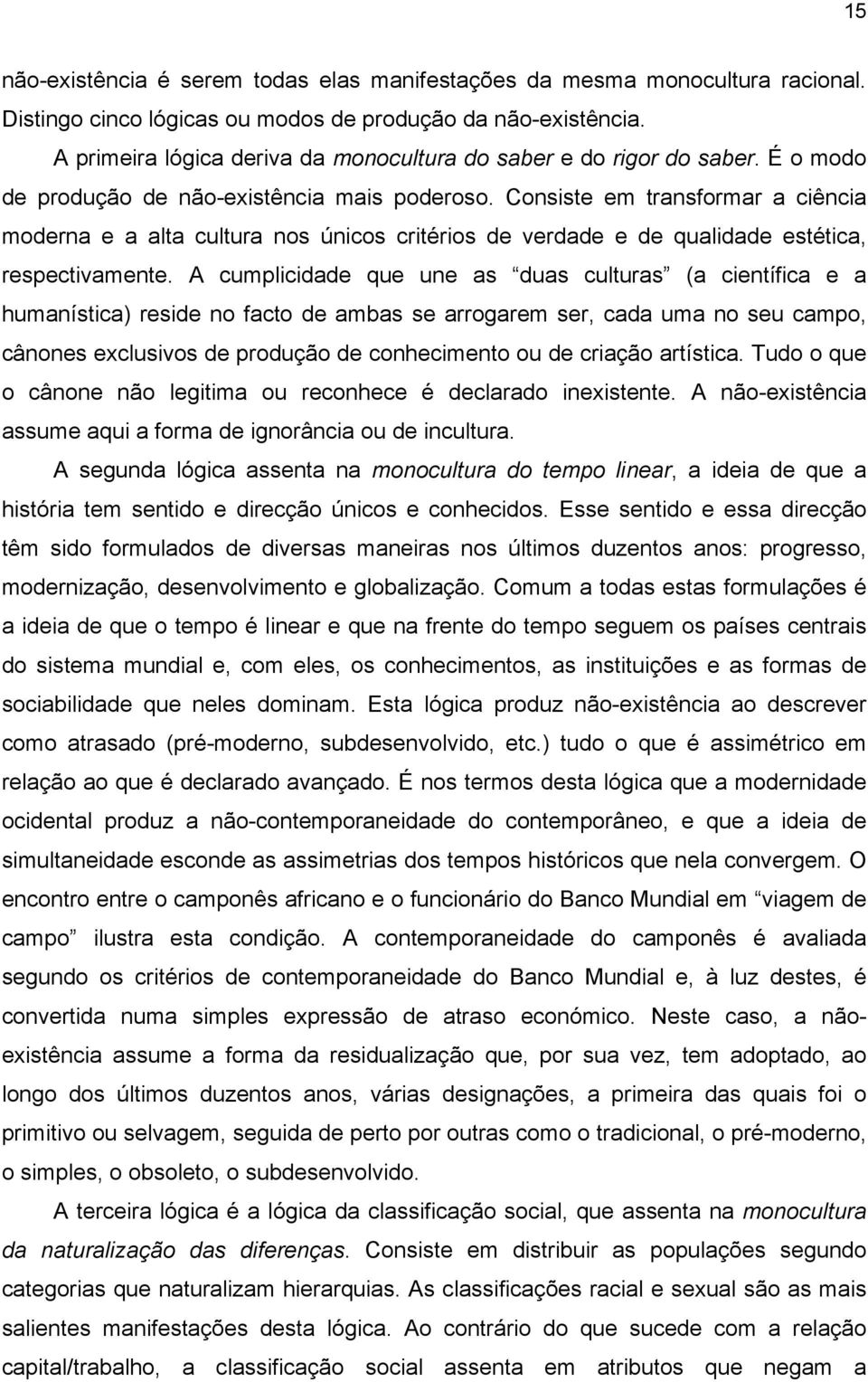 15

não-existência é serem todas elas manifestações da mesma monocultura racional. Distingo cinco lógicas ou modos de produção da não-existência.

A primeira lógica deriva da monocultura do saber e do rigor do saber. É o modo de produção de não-existência mais poderoso. Consiste em transformar a ciência moderna e a alta cultura nos únicos critérios de verdade e de qualidade estética, respectivamente. A cumplicidade que une as “duas culturas” (a científica e a humanística) reside no facto de ambas se arrogarem ser, cada uma no seu campo, cânones exclusivos de produção de conhecimento ou de criação artística. Tudo o que o cânone não legitima ou reconhece é declarado inexistente. A não-existência assume aqui a forma de ignorância ou de incultura.

A segunda lógica assenta na monocultura do tempo linear, a ideia de que a história tem sentido e direcção únicos e conhecidos. Esse sentido e essa direcção têm sido formulados de diversas maneiras nos últimos duzentos anos: progresso, modernização, desenvolvimento e globalização. Comum a todas estas formulações é a ideia de que o tempo é linear e que na frente do tempo seguem os países centrais do sistema mundial e, com eles, os conhecimentos, as instituições e as formas de sociabilidade que neles dominam. Esta lógica produz não-existência ao descrever como atrasado (pré-moderno, subdesenvolvido, etc.) tudo o que é assimétrico em relação ao que é declarado avançado. É nos termos desta lógica que a modernidade ocidental produz a não-contemporaneidade do contemporâneo, e que a ideia de simultaneidade esconde as assimetrias dos tempos históricos que nela convergem. O encontro entre o camponês africano e o funcionário do Banco Mundial em “viagem de campo” ilustra esta condição. A contemporaneidade do camponês é avaliada segundo os critérios de contemporaneidade do Banco Mundial e, à luz destes, é convertida numa simples expressão de atraso económico. Neste caso, a não-existência assume a forma da residualização que, por sua vez, tem adoptado, ao longo dos últimos duzentos anos, várias designações, a primeira das quais foi o primitivo ou selvagem, seguida de perto por outras como o tradicional, o pré-moderno, o simples, o obsoleto, o subdesenvolvido.

A terceira lógica é a lógica da classificação social, que assenta na monocultura da naturalização das diferenças. Consiste em distribuir as populações segundo categorias que naturalizam hierarquias. As classificações racial e sexual são as mais salientes manifestações desta lógica. Ao contrário do que sucede com a relação capital/trabalho, a classificação social assenta em atributos que negam a